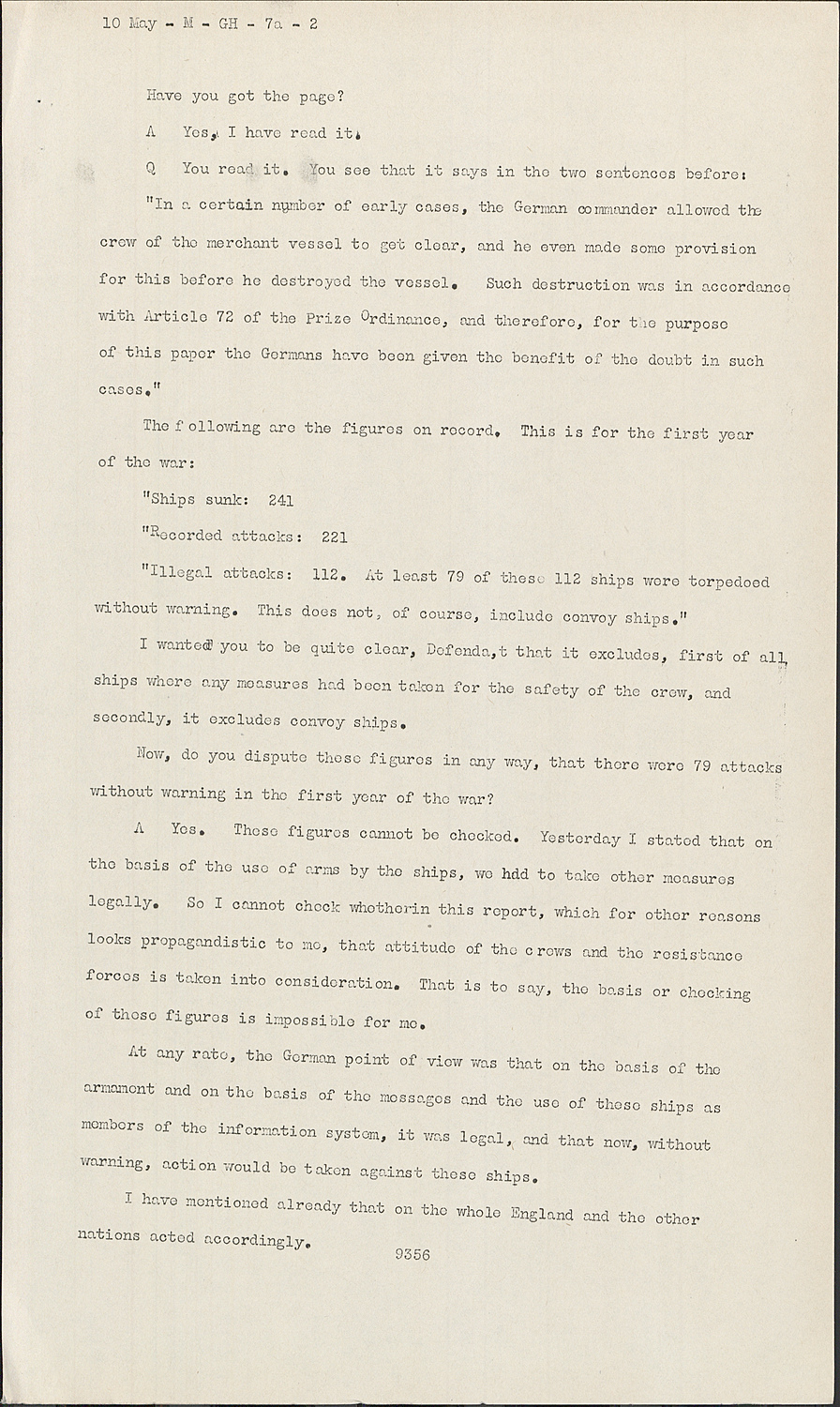 10 May - M - GH - 7a - 2

Have you got the page?

A Yes, I have read it.

Q You read it. You see that it says in the two sentences before:

"In a certain number of early cases, the German commander allowed the crew of the merchant vessel to get clear, and he even made some provision for this before he destroyed the vessel. Such destruction was in accordance with Article 72 of the Prize Ordinance, and therefore, for the purpose of this paper the Germans have been given the benefit of the doubt in such cases."

The following are the figures on record. This is for the first year of the war:

"Ships sunk: 241

"Recorded attacks: 221

"Illegal attacks: 112. At least 79 of these 112 ships were torpedoed without warning. This does not, of course, include convoy ships."

I wanted you to be quite clear, Defenda,t that it excludes, first of all, ships where any measures had been taken for the safety of the crew, and secondly, it excludes convoy ships.

Now, do you dispute these figures in any way, that there were 79 attacks without warning in the first year of the war?

A Yes. These figures cannot be checked. Yesterday I stated that on the basis of the use of arms by the ships, we hdd to take other measures legally. So I cannot check whetherin this report, which for other reasons looks propagandistic to me, that attitude of the crews and the resistance forces is taken into consideration. That is to say, the basis or checking of these figures is impossible for me.

At any rate, the German point of view was that on the basis of the armament and on the basis of the messages and the use of these ships as members of the information system, it was legal, and that now, without warning, action would be taken against these ships.

I have mentioned already that on the whole England and the other nations acted accordingly.

9356